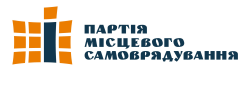 ПАРТІЯ
МІСЦЕВОГО
САМОВРЯДУВАННЯ